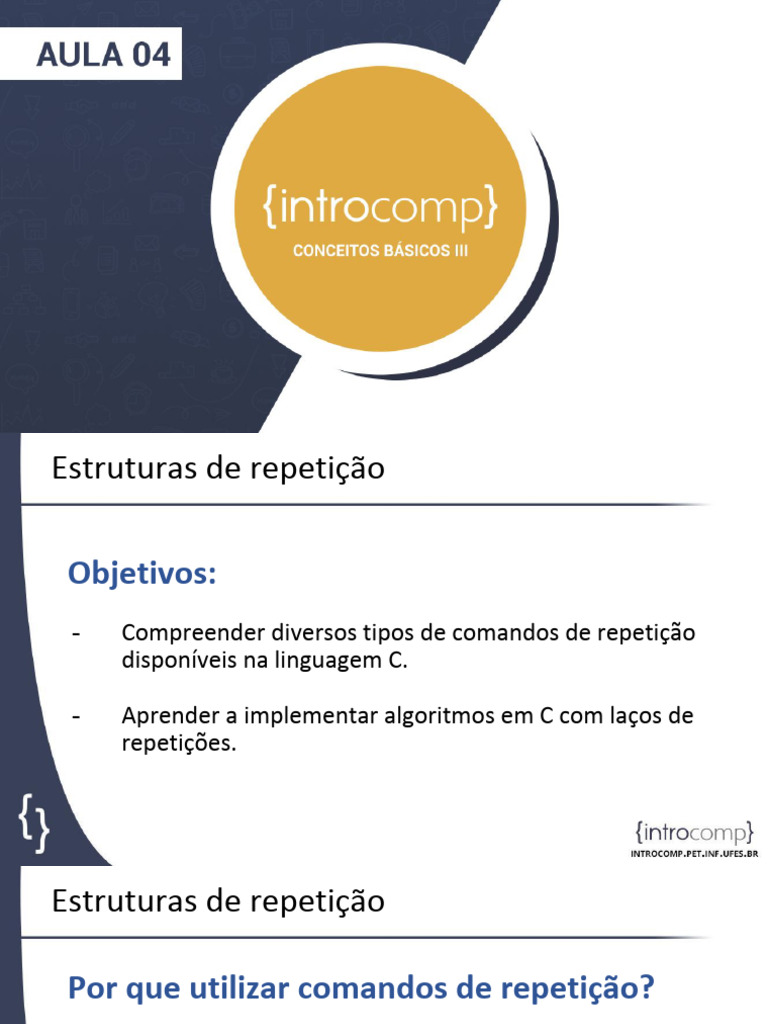 AULA 04

{introcomp}

CONCEITOS BÁSICOS III

Estruturas de repetição

Objetivos:

- Compreender diversos tipos de comandos de repetição disponíveis na linguagem C.

- Aprender a implementar algoritmos em C com laços de repetições.

{}

{introcomp}
INTROCOMP.PET.INF.UFES.BR

Estruturas de repetição

Por que utilizar comandos de repetição?